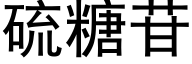 硫糖苷